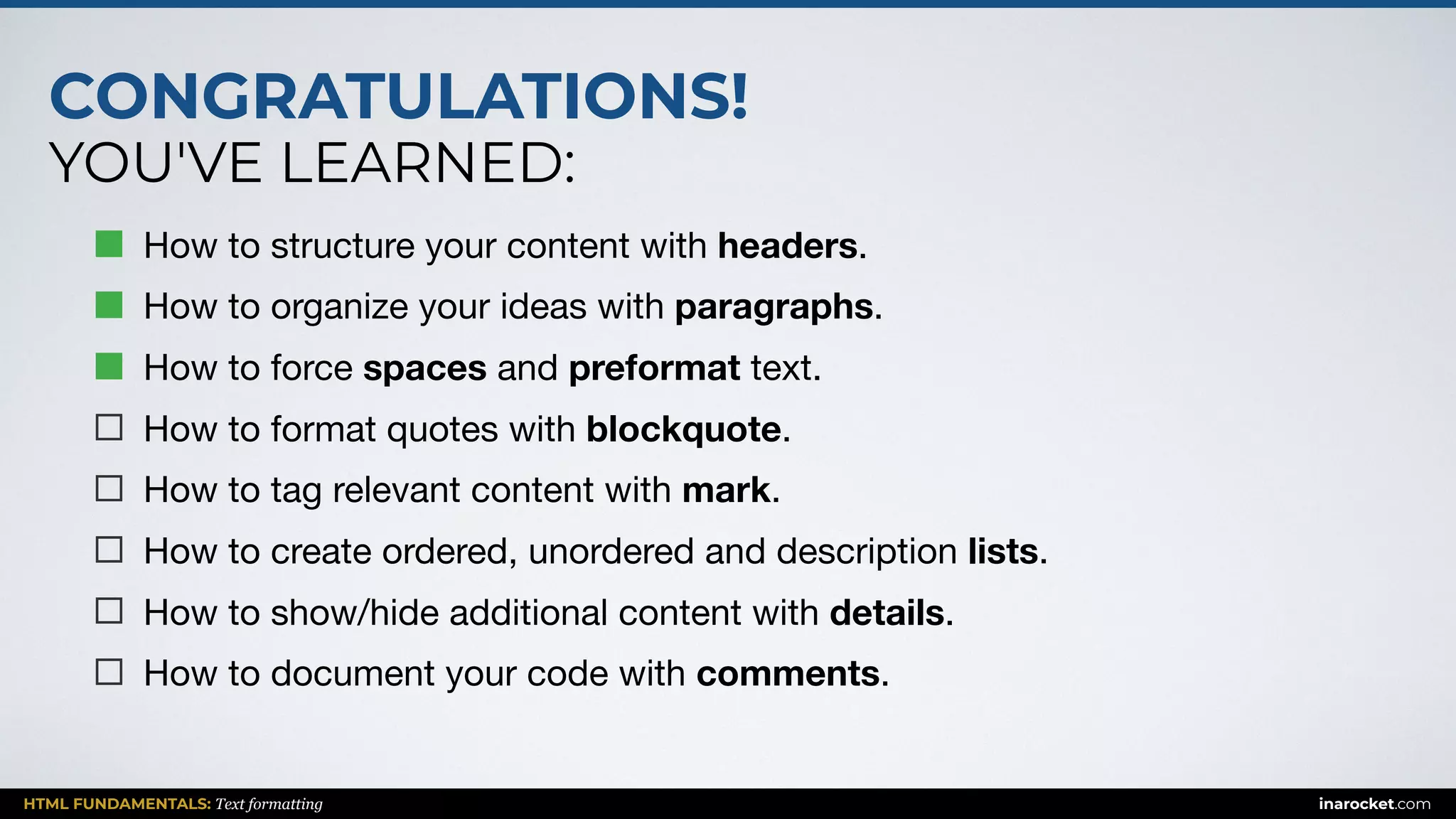 CONGRATULATIONS!
YOU'VE LEARNED:

☑ How to structure your content with headers.
☑ How to organize your ideas with paragraphs.
☑ How to force spaces and preformat text.
☐ How to format quotes with blockquote.
☐ How to tag relevant content with mark.
☐ How to create ordered, unordered and description lists.
☐ How to show/hide additional content with details.
☐ How to document your code with comments.

HTML FUNDAMENTALS: Text formatting

inarocket.com